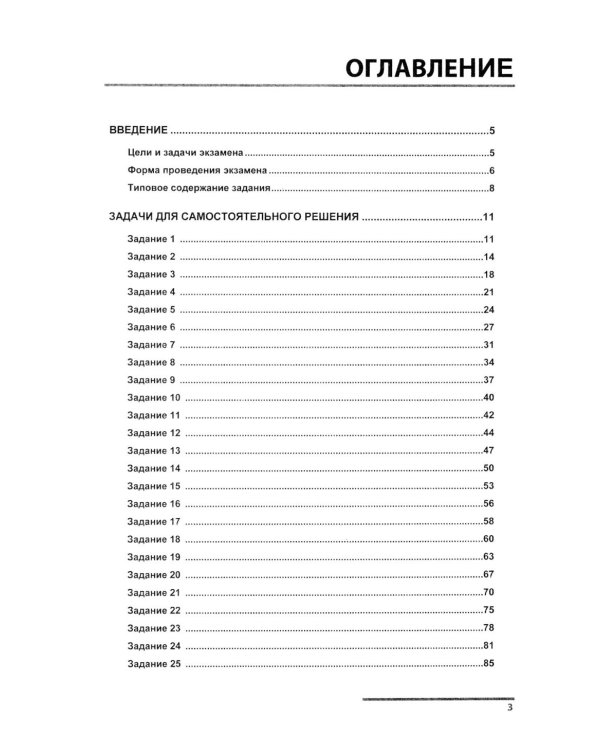 ОГЛАВЛЕНИЕ

ВВЕДЕНИЕ 5

Цели и задачи экзамена 5

Форма проведения экзамена 6

Типовое содержание задания 8

ЗАДАЧИ ДЛЯ САМОСТОЯТЕЛЬНОГО РЕШЕНИЯ 11

Задание 1 11
Задание 2 14
Задание 3 18
Задание 4 21
Задание 5 24
Задание 6 27
Задание 7 31
Задание 8 34
Задание 9 37
Задание 10 40
Задание 11 42
Задание 12 44
Задание 13 47
Задание 14 50
Задание 15 53
Задание 16 56
Задание 17 58
Задание 18 60
Задание 19 63
Задание 20 67
Задание 21 70
Задание 22 75
Задание 23 78
Задание 24 81
Задание 25 85

3